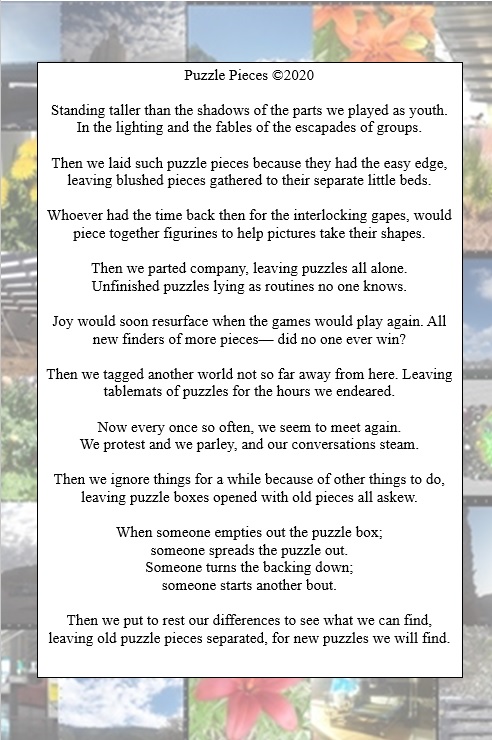 Puzzle Pieces ©2020

Standing taller than the shadows of the parts we played as youth.
In the lighting and the fables of the escapades of groups.

Then we laid such puzzle pieces because they had the easy edge,
leaving blushed pieces gathered to their separate little beds.

Whoever had the time back then for the interlocking gapes, would
piece together figurines to help pictures take their shapes.

Then we parted company, leaving puzzles all alone.
Unfinished puzzles lying as routines no one knows.

Joy would soon resurface when the games would play again. All
new finders of more pieces— did no one ever win?

Then we tagged another world not so far away from here. Leaving
tablemats of puzzles for the hours we endeared.

Now every once so often, we seem to meet again.
We protest and we parley, and our conversations steam.

Then we ignore things for a while because of other things to do,
leaving puzzle boxes opened with old pieces all askew.

When someone empties out the puzzle box;
someone spreads the puzzle out.
Someone turns the backing down;
someone starts another bout.

Then we put to rest our differences to see what we can find,
leaving old puzzle pieces separated, for new puzzles we will find.